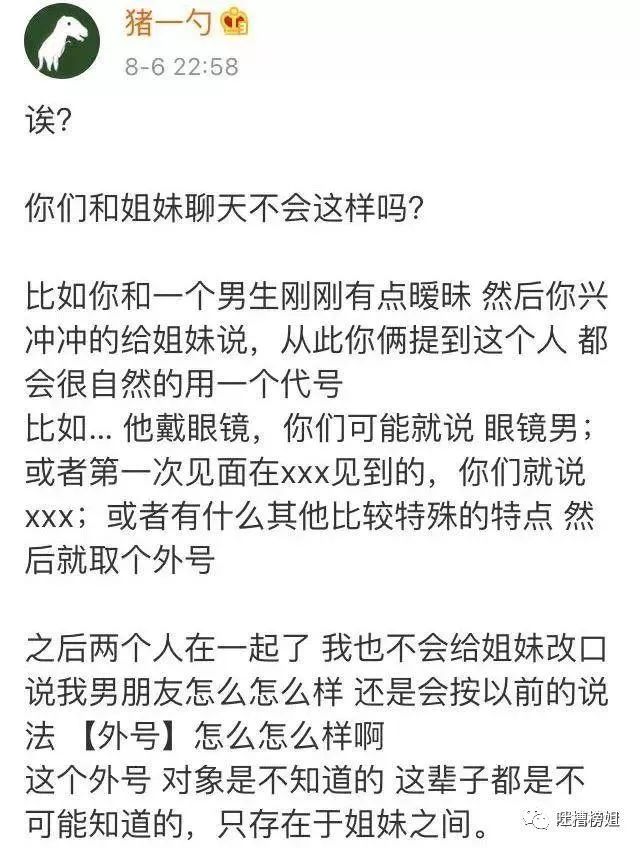 猪一勺

8-6 22:58

诶?

你们和姐妹聊天不会这样吗?

比如你和一个男生刚刚有点暧昧 然后你兴冲冲的给姐妹说，从此你俩提到这个人 都会很自然的用一个代号
比如... 他戴眼镜，你们可能就说 眼镜男；或者第一次见面在xxx见到的，你们就说xxx；或者有什么其他比较特殊的特点 然后就取个外号

之后两个人在一起了 我也不会给姐妹改口说我男朋友怎么怎么样 还是会按以前的说法 【外号】怎么怎么样啊
这个外号 对象是不知道的 这辈子都是不可能知道的，只存在于姐妹之间。

吐槽榜姐